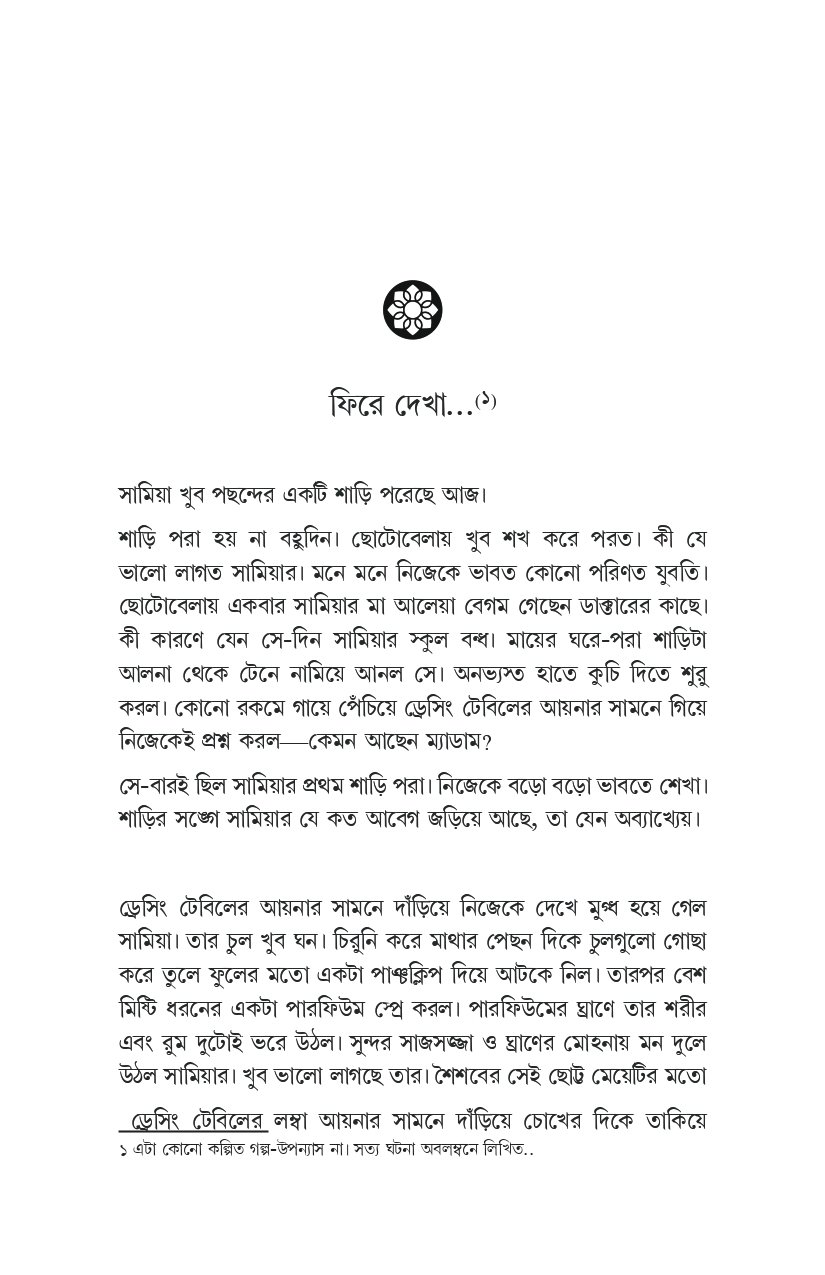 ফিরে দেখা...$^{(১)}$

সামিয়া খুব পছন্দের একটি শাড়ি পরেছে আজ।

শাড়ি পরা হয় না বহুদিন। ছোটোবেলায় খুব শখ করে পরত। কী যে ভালো লাগত সামিয়ার। মনে মনে নিজেকে ভাবত কোনো পরিণত যুবতি। ছোটোবেলায় একবার সামিয়ার মা আলেয়া বেগম গেছেন ডাক্তারের কাছে। কী কারণে যেন সে-দিন সামিয়ার স্কুল বন্ধ। মায়ের ঘরে-পরা শাড়িটা আলনা থেকে টেনে নামিয়ে আনল সে। অনভ্যস্ত হাতে কুচি দিতে শুরু করল। কোনো রকমে গায়ে পেঁচিয়ে ড্রেসিং টেবিলের আয়নার সামনে গিয়ে নিজেকেই প্রশ্ন করল—কেমন আছেন ম্যাডাম?

সে-বারই ছিল সামিয়ার প্রথম শাড়ি পরা। নিজেকে বড়ো বড়ো ভাবতে শেখা। শাড়ির সঙ্গে সামিয়ার যে কত আবেগ জড়িয়ে আছে, তা যেন অব্যাখ্যেয়।

ড্রেসিং টেবিলের আয়নার সামনে দাঁড়িয়ে নিজেকে দেখে মুগ্ধ হয়ে গেল সামিয়া। তার চুল খুব ঘন। চিরুনি করে মাথার পেছন দিকে চুলগুলো গোছা করে তুলে ফুলের মতো একটা পাঞ্চক্লিপ দিয়ে আটকে নিল। তারপর বেশ মিষ্টি ধরনের একটা পারফিউম স্প্রে করল। পারফিউমের ঘ্রাণে তার শরীর এবং রুম দুটোই ভরে উঠল। সুন্দর সাজসজ্জা ও ঘ্রাণের মোহনায় মন দুলে উঠল সামিয়ার। খুব ভালো লাগছে তার। শৈশবের সেই ছোট্ট মেয়েটির মতো ড্রেসিং টেবিলের লম্বা আয়নার সামনে দাঁড়িয়ে চোখের দিকে তাকিয়ে

১ এটা কোনো কল্পিত গল্প-উপন্যাস না। সত্য ঘটনা অবলম্বনে লিখিত..